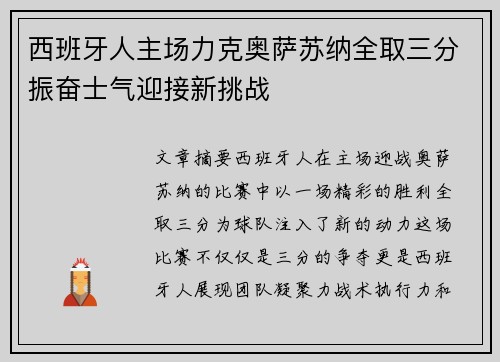 西班牙人主场力克奥萨苏纳全取三分振奋士气迎接新挑战

文章摘要西班牙人在主场迎战奥萨苏纳的比赛中以一场精彩的胜利全取三分为球队注入了新的动力这场比赛不仅仅是三分的争夺更是西班牙人展现团队凝聚力战术执行力和